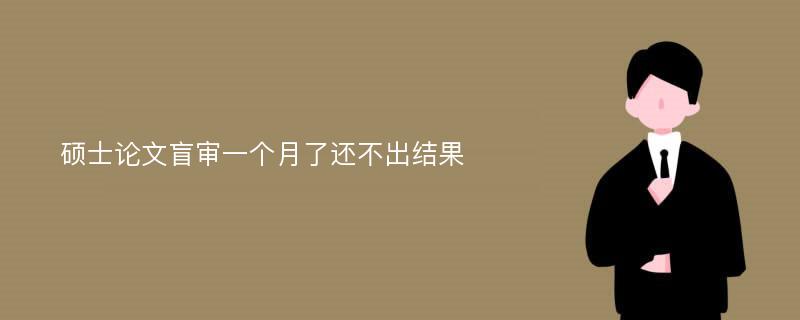 硕士论文盲审一个月了还不出结果